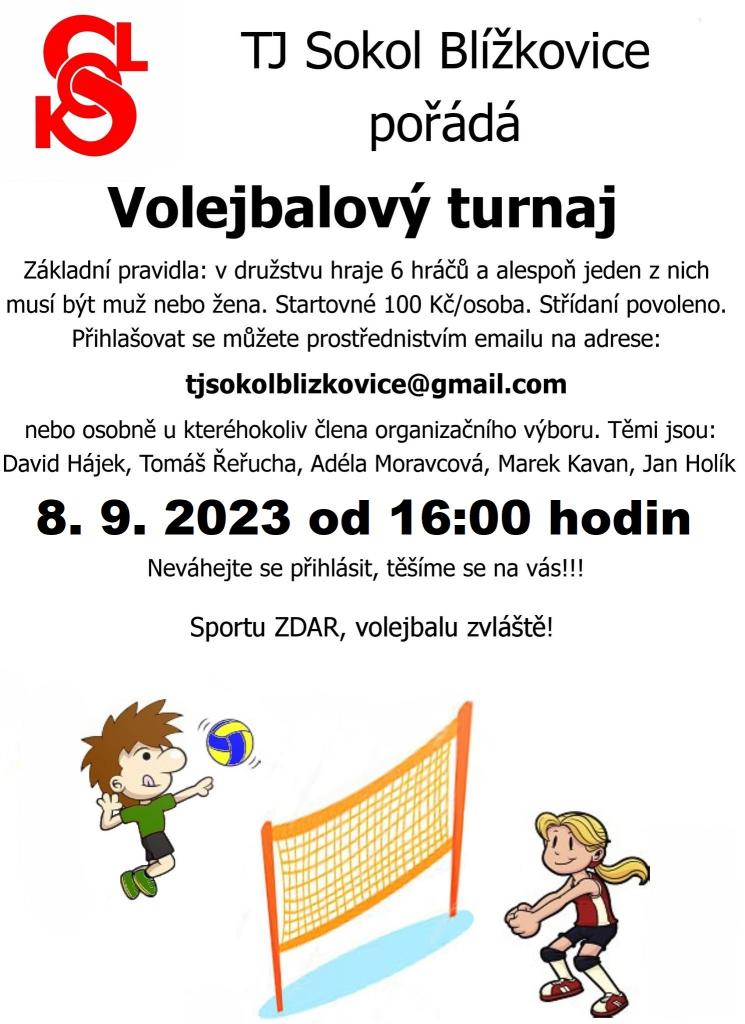 TJ Sokol Blížkovice
pořádá

Volejbalový turnaj

Základní pravidla: v družstvu hraje 6 hráčů a alespoň jeden z nich musí být muž nebo žena. Startovné 100 Kč/osoba. Střídaní povoleno. Přihlašovat se můžete prostřednistvím emailu na adrese:

tjsokolblizkovice@gmail.com

nebo osobně u kteréhokoliv člena organizačního výboru. Těmi jsou: David Hájek, Tomáš Řeřucha, Adéla Moravcová, Marek Kavan, Jan Holík

8. 9. 2023 od 16:00 hodin

Neváhejte se přihlásit, těšíme se na vás!!!

Sportu ZDAR, volejbalu zvláště!